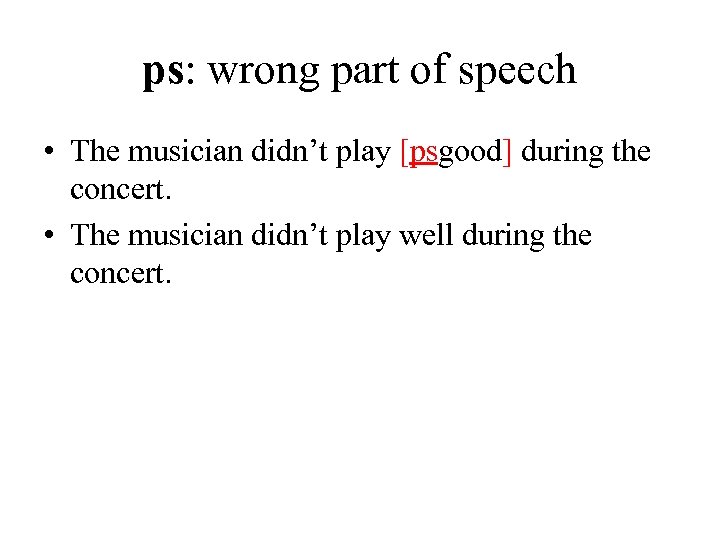 ps: wrong part of speech

• The musician didn’t play [psgood] during the concert.
• The musician didn’t play well during the concert.